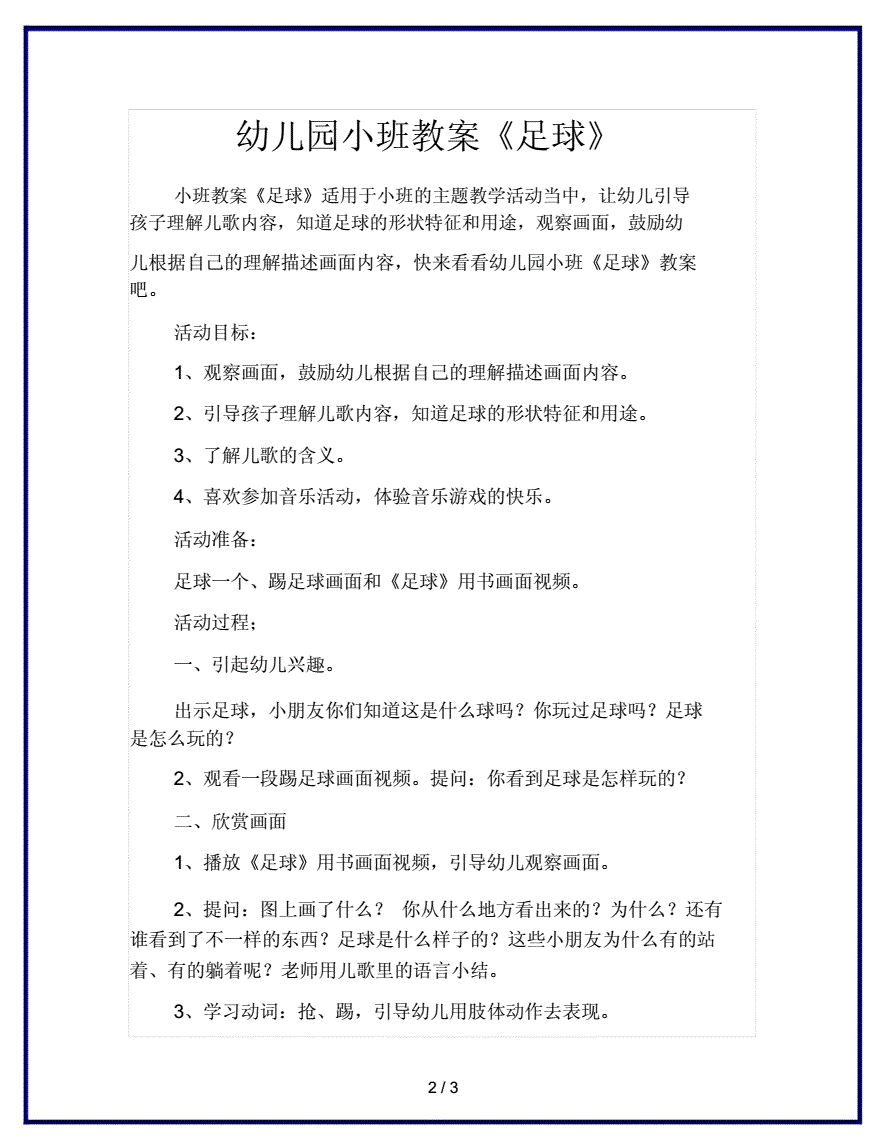 幼儿园小班教案《足球》

小班教案《足球》适用于小班的主题教学活动当中，让幼儿引导孩子理解儿歌内容，知道足球的形状特征和用途，观察画面，鼓励幼儿根据自己的理解描述画面内容，快来看看幼儿园小班《足球》教案吧。

活动目标：

1、观察画面，鼓励幼儿根据自己的理解描述画面内容。

2、引导孩子理解儿歌内容，知道足球的形状特征和用途。

3、了解儿歌的含义。

4、喜欢参加音乐活动，体验音乐游戏的快乐。

活动准备：

足球一个、踢足球画面和《足球》用书画面视频。

活动过程；

一、引起幼儿兴趣。

出示足球，小朋友你们知道这是什么球吗？你玩过足球吗？足球是怎么玩的？

2、观看一段踢足球画面视频。提问：你看到足球是怎样玩的？

二、欣赏画面

1、播放《足球》用书画面视频，引导幼儿观察画面。

2、提问：图上画了什么？ 你从什么地方看出来的？为什么？还有谁看到了不一样的东西？足球是什么样子的？这些小朋友为什么有的站着、有的躺着呢？老师用儿歌里的语言小结。

3、学习动词：抢、踢，引导幼儿用肢体动作去表现。

2 / 3